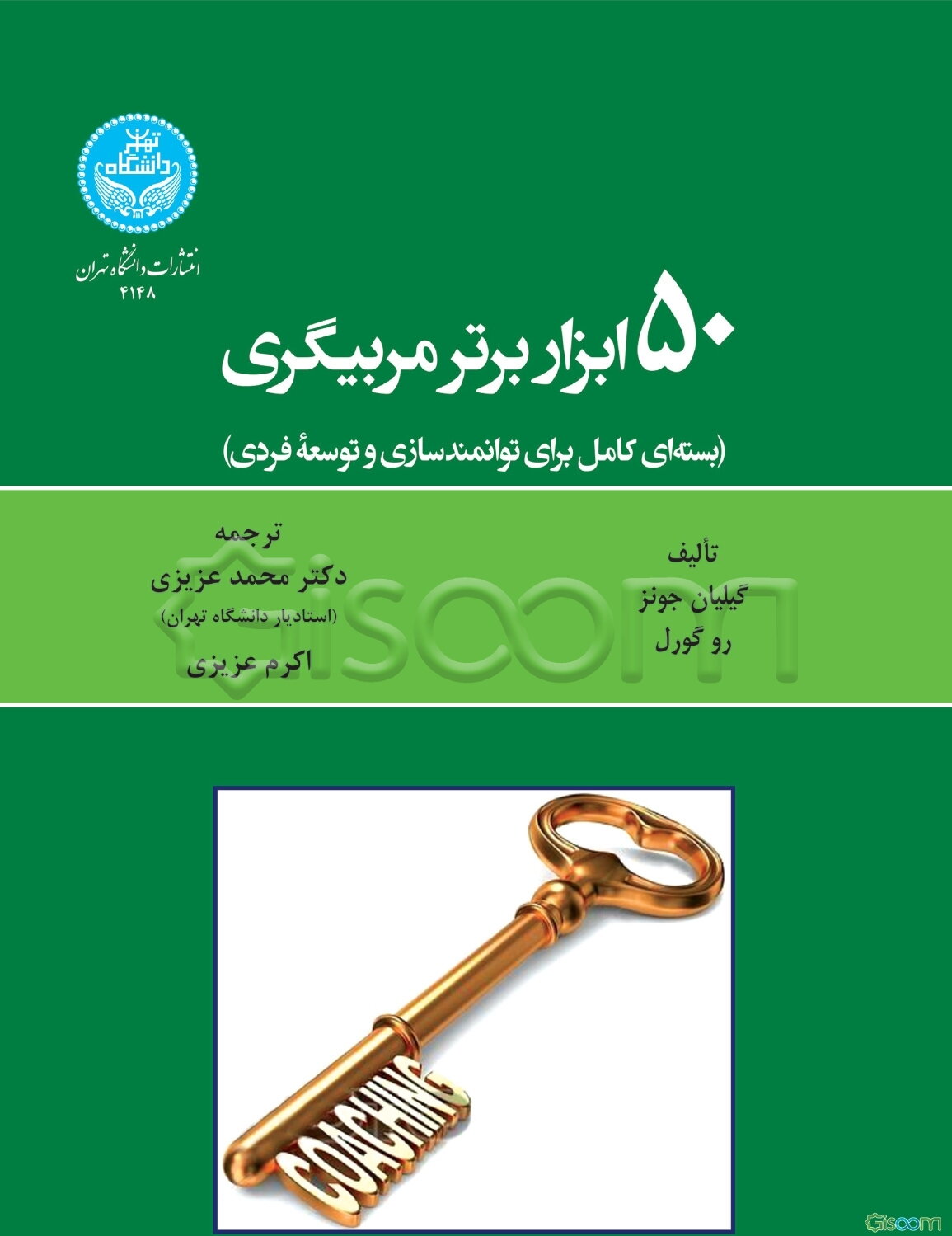 دانشگاه تهران

انتشارات دانشگاه تهران
۴۱۴۸

۵۰ ابزار برتر مربیگری

(بسته‌ای کامل برای توانمندسازی و توسعهٔ فردی)

تألیف
گیلیان جونز
رو گورل

ترجمه
دکتر محمد عزیزی
(استادیار دانشگاه تهران)
اکرم عزیزی

Gisoom

COACHING

Gisoom